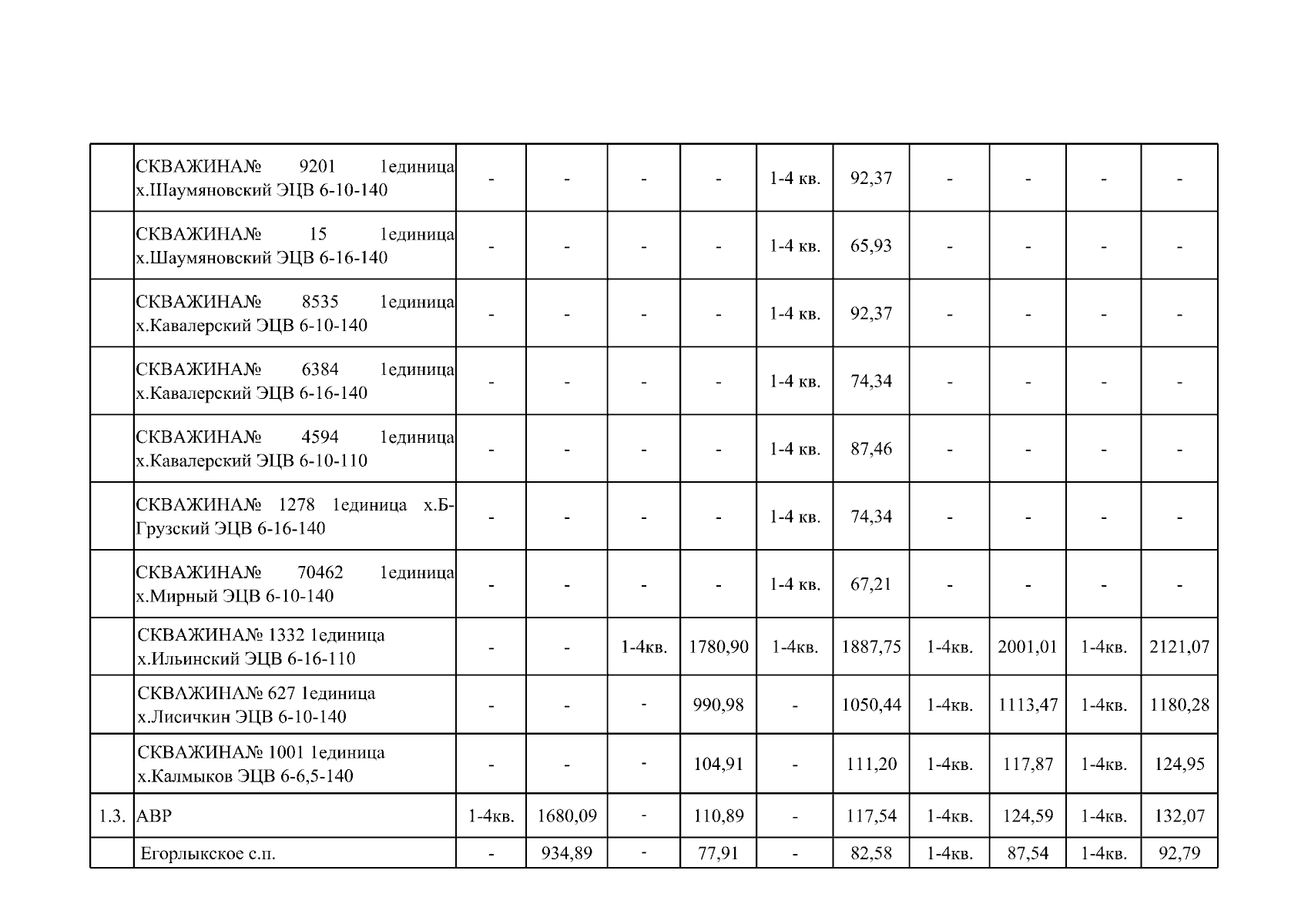 |  |  |  |  |  |  |  |  |  |  |  |  |
|---|---|---|---|---|---|---|---|---|---|---|---|
|  | СКВАЖИНА№ 9201 1единица х.Шаумяновский ЭЦВ 6-10-140 | - | - | - | - | 1-4 кв. | 92,37 | - | - | - | - |
|  | СКВАЖИНА№ 15 1единица х.Шаумяновский ЭЦВ 6-16-140 | - | - | - | - | 1-4 кв. | 65,93 | - | - | - | - |
|  | СКВАЖИНА№ 8535 1единица х.Кавалерский ЭЦВ 6-10-140 | - | - | - | - | 1-4 кв. | 92,37 | - | - | - | - |
|  | СКВАЖИНА№ 6384 1единица х.Кавалерский ЭЦВ 6-16-140 | - | - | - | - | 1-4 кв. | 74,34 | - | - | - | - |
|  | СКВАЖИНА№ 4594 1единица х.Кавалерский ЭЦВ 6-10-110 | - | - | - | - | 1-4 кв. | 87,46 | - | - | - | - |
|  | СКВАЖИНА№ 1278 1единица х.Б-Грузский ЭЦВ 6-16-140 | - | - | - | - | 1-4 кв. | 74,34 | - | - | - | - |
|  | СКВАЖИНА№ 70462 1единица х.Мирный ЭЦВ 6-10-140 | - | - | - | - | 1-4 кв. | 67,21 | - | - | - | - |
|  | СКВАЖИНА№ 1332 1единица х.Ильинский ЭЦВ 6-16-110 | - | - | 1-4кв. | 1780,90 | 1-4кв. | 1887,75 | 1-4кв. | 2001,01 | 1-4кв. | 2121,07 |
|  | СКВАЖИНА№ 627 1единица х.Лисичкин ЭЦВ 6-10-140 | - | - | - | 990,98 | - | 1050,44 | 1-4кв. | 1113,47 | 1-4кв. | 1180,28 |
|  | СКВАЖИНА№ 1001 1единица х.Калмыков ЭЦВ 6-6,5-140 | - | - | - | 104,91 | - | 111,20 | 1-4кв. | 117,87 | 1-4кв. | 124,95 |
| 1.3. | АВР | 1-4кв. | 1680,09 | - | 110,89 | - | 117,54 | 1-4кв. | 124,59 | 1-4кв. | 132,07 |
|  | Егорлыкское с.п. | - | 934,89 | - | 77,91 | - | 82,58 | 1-4кв. | 87,54 | 1-4кв. | 92,79 |